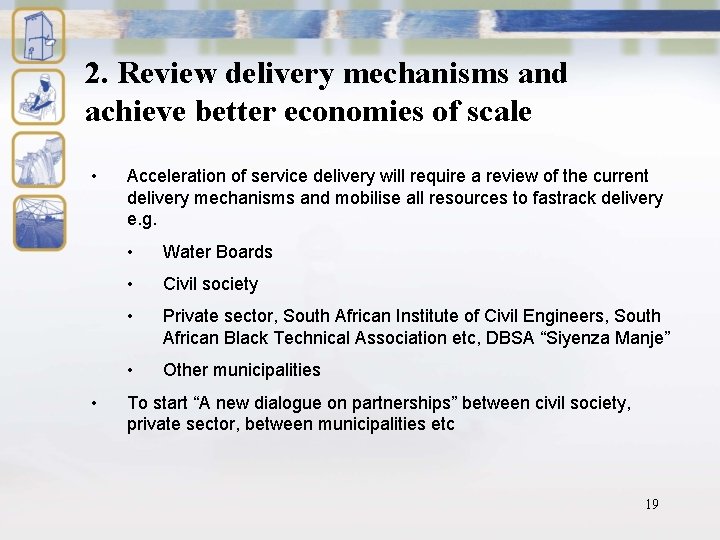 2. Review delivery mechanisms and achieve better economies of scale

• Acceleration of service delivery will require a review of the current delivery mechanisms and mobilise all resources to fastrack delivery e.g.

• Water Boards

• Civil society

• Private sector, South African Institute of Civil Engineers, South African Black Technical Association etc, DBSA "Siyenza Manje"

• Other municipalities

• To start "A new dialogue on partnerships" between civil society, private sector, between municipalities etc

19